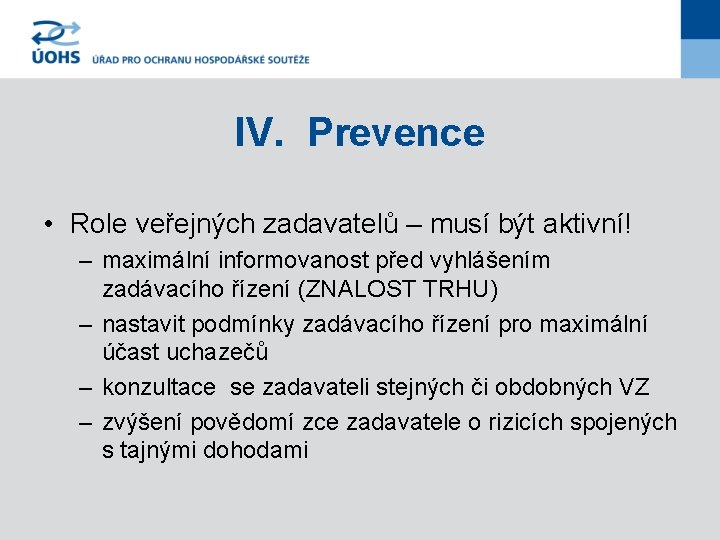 ÚOHS ÚŘAD PRO OCHRANU HOSPODÁŘSKÉ SOUTĚŽE

IV. Prevence

• Role veřejných zadavatelů – musí být aktivní!
– maximální informovanost před vyhlášením zadávacího řízení (ZNALOST TRHU)
– nastavit podmínky zadávacího řízení pro maximální účast uchazečů
– konzultace se zadavateli stejných či obdobných VZ
– zvýšení povědomí zce zadavatele o rizicích spojených s tajnými dohodami